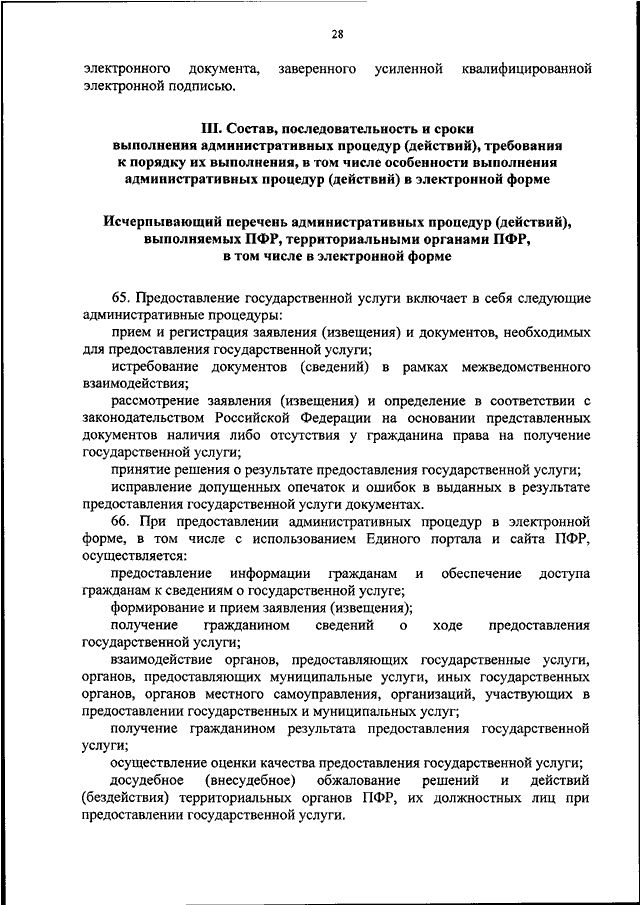 28

электронного документа, заверенного усиленной квалифицированной электронной подписью.

III. Состав, последовательность и сроки выполнения административных процедур (действий), требования к порядку их выполнения, в том числе особенности выполнения административных процедур (действий) в электронной форме

Исчерпывающий перечень административных процедур (действий), выполняемых ПФР, территориальными органами ПФР, в том числе в электронной форме

65. Предоставление государственной услуги включает в себя следующие административные процедуры:

прием и регистрация заявления (извещения) и документов, необходимых для предоставления государственной услуги;

истребование документов (сведений) в рамках межведомственного взаимодействия;

рассмотрение заявления (извещения) и определение в соответствии с законодательством Российской Федерации на основании представленных документов наличия либо отсутствия у гражданина права на получение государственной услуги;

принятие решения о результате предоставления государственной услуги;

исправление допущенных опечаток и ошибок в выданных в результате предоставления государственной услуги документах.

66. При предоставлении административных процедур в электронной форме, в том числе с использованием Единого портала и сайта ПФР, осуществляется:

предоставление информации гражданам и обеспечение доступа гражданам к сведениям о государственной услуге;

формирование и прием заявления (извещения);

получение гражданином сведений о ходе предоставления государственной услуги;

взаимодействие органов, предоставляющих государственные услуги, органов, предоставляющих муниципальные услуги, иных государственных органов, органов местного самоуправления, организаций, участвующих в предоставлении государственных и муниципальных услуг;

получение гражданином результата предоставления государственной услуги;

осуществление оценки качества предоставления государственной услуги;

досудебное (внесудебное) обжалование решений и действий (бездействия) территориальных органов ПФР, их должностных лиц при предоставлении государственной услуги.